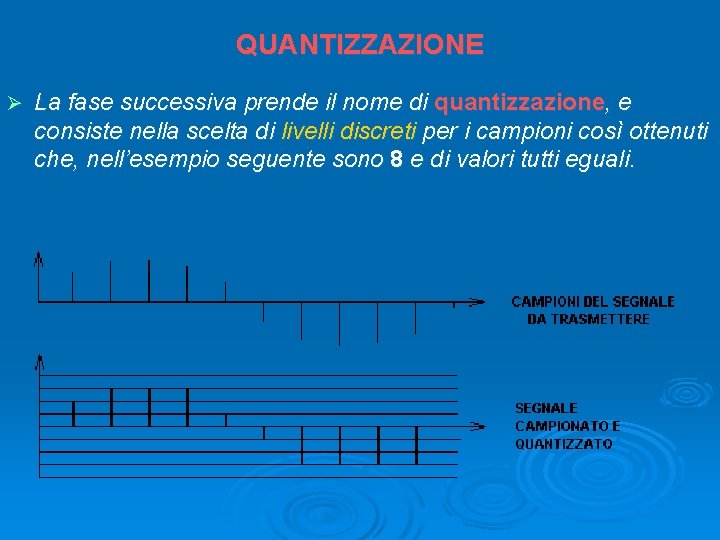 QUANTIZZAZIONE

➢ La fase successiva prende il nome di quantizzazione, e consiste nella scelta di livelli discreti per i campioni così ottenuti che, nell'esempio seguente sono 8 e di valori tutti eguali.

CAMPIONI DEL SEGNALE
DA TRASMETTERE

SEGNALE
CAMPIONATO E
QUANTIZZATO